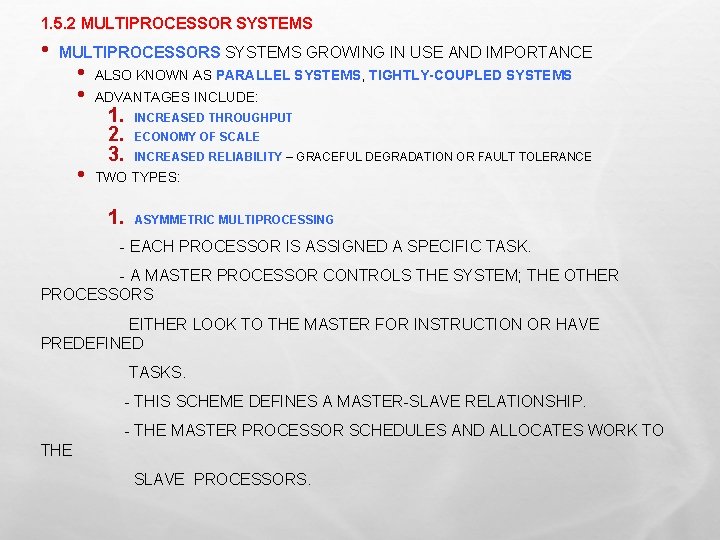 1.5.2 MULTIPROCESSOR SYSTEMS

• MULTIPROCESSORS SYSTEMS GROWING IN USE AND IMPORTANCE

• ALSO KNOWN AS PARALLEL SYSTEMS, TIGHTLY-COUPLED SYSTEMS

• ADVANTAGES INCLUDE:

1. INCREASED THROUGHPUT
2. ECONOMY OF SCALE
3. INCREASED RELIABILITY – GRACEFUL DEGRADATION OR FAULT TOLERANCE

• TWO TYPES:

1. ASYMMETRIC MULTIPROCESSING

- EACH PROCESSOR IS ASSIGNED A SPECIFIC TASK.

- A MASTER PROCESSOR CONTROLS THE SYSTEM; THE OTHER PROCESSORS EITHER LOOK TO THE MASTER FOR INSTRUCTION OR HAVE PREDEFINED TASKS.

- THIS SCHEME DEFINES A MASTER-SLAVE RELATIONSHIP.

- THE MASTER PROCESSOR SCHEDULES AND ALLOCATES WORK TO THE SLAVE PROCESSORS.